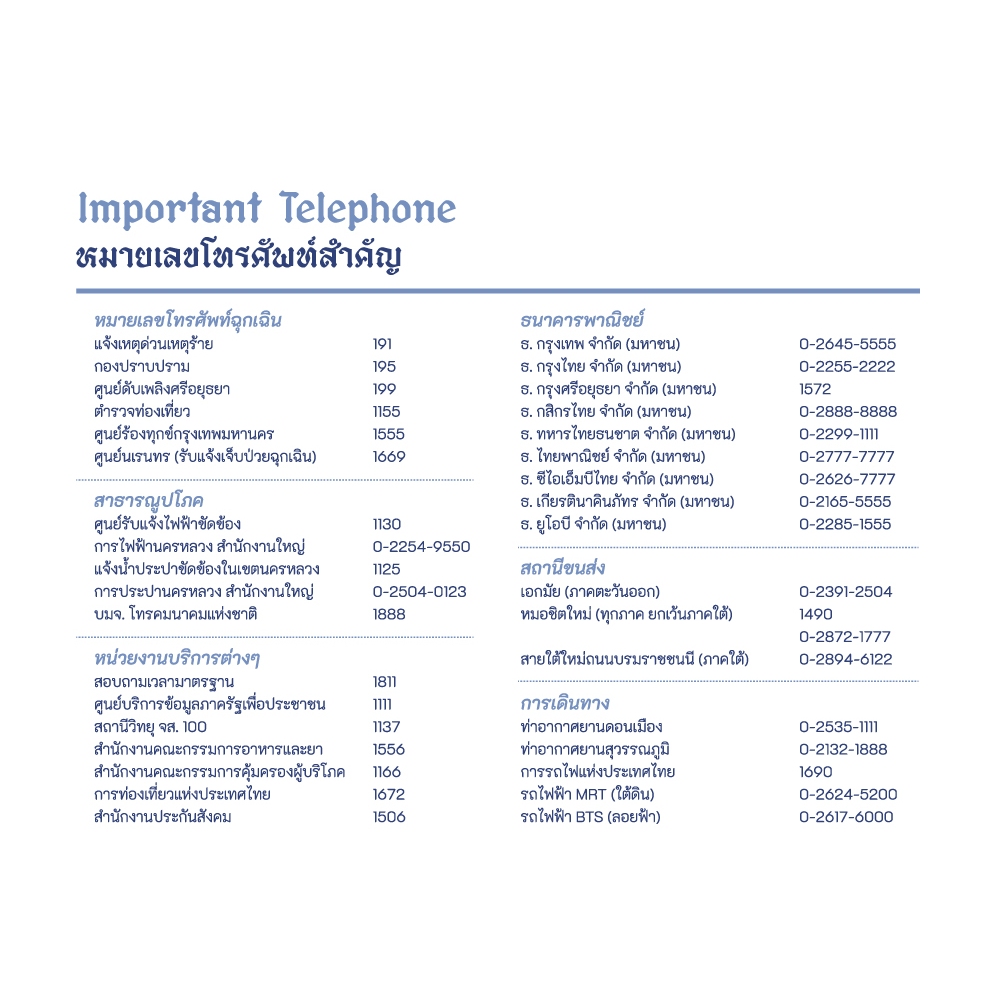 Important Telephone
หมายเลขโทรศัพท์สำคัญ

หมายเลขโทรศัพท์ฉุกเฉิน

| | |
|---|---|
| แจ้งเหตุด่วนเหตุร้าย | 191 |
| กองปราบปราม | 195 |
| ศูนย์ดับเพลิงศรีอยุธยา | 199 |
| ตำรวจท่องเที่ยว | 1155 |
| ศูนย์ร้องทุกข์กรุงเทพมหานคร | 1555 |
| ศูนย์นเรนทร (รับแจ้งเจ็บป่วยฉุกเฉิน) | 1669 |

สาธารณูปโภค

| | |
|---|---|
| ศูนย์รับแจ้งไฟฟ้าขัดข้อง | 1130 |
| การไฟฟ้านครหลวง สำนักงานใหญ่ | 0-2254-9550 |
| แจ้งน้ำประปาขัดข้องในเขตนครหลวง | 1125 |
| การประปานครหลวง สำนักงานใหญ่ | 0-2504-0123 |
| บมจ. โทรคมนาคมแห่งชาติ | 1888 |

หน่วยงานบริการต่างๆ

| | |
|---|---|
| สอบถามเวลามาตรฐาน | 1811 |
| ศูนย์บริการข้อมูลภาครัฐเพื่อประชาชน | 1111 |
| สถานีวิทยุ จส. 100 | 1137 |
| สำนักงานคณะกรรมการอาหารและยา | 1556 |
| สำนักงานคณะกรรมการคุ้มครองผู้บริโภค | 1166 |
| การท่องเที่ยวแห่งประเทศไทย | 1672 |
| สำนักงานประกันสังคม | 1506 |

ธนาคารพาณิชย์

| | |
|---|---|
| ธ. กรุงเทพ จำกัด (มหาชน) | 0-2645-5555 |
| ธ. กรุงไทย จำกัด (มหาชน) | 0-2255-2222 |
| ธ. กรุงศรีอยุธยา จำกัด (มหาชน) | 1572 |
| ธ. กสิกรไทย จำกัด (มหาชน) | 0-2888-8888 |
| ธ. ทหารไทยธนชาต จำกัด (มหาชน) | 0-2299-1111 |
| ธ. ไทยพาณิชย์ จำกัด (มหาชน) | 0-2777-7777 |
| ธ. ซีไอเอ็มบีไทย จำกัด (มหาชน) | 0-2626-7777 |
| ธ. เกียรตินาคินภัทร จำกัด (มหาชน) | 0-2165-5555 |
| ธ. ยูโอบี จำกัด (มหาชน) | 0-2285-1555 |

สถานีขนส่ง

| | |
|---|---|
| เอกมัย (ภาคตะวันออก) | 0-2391-2504 |
| หมอชิตใหม่ (ทุกภาค ยกเว้นภาคใต้) | 1490 |
| | 0-2872-1777 |
| สายใต้ใหม่ถนนบรมราชชนนี (ภาคใต้) | 0-2894-6122 |

การเดินทาง

| | |
|---|---|
| ท่าอากาศยานดอนเมือง | 0-2535-1111 |
| ท่าอากาศยานสุวรรณภูมิ | 0-2132-1888 |
| การรถไฟแห่งประเทศไทย | 1690 |
| รถไฟฟ้า MRT (ใต้ดิน) | 0-2624-5200 |
| รถไฟฟ้า BTS (ลอยฟ้า) | 0-2617-6000 |